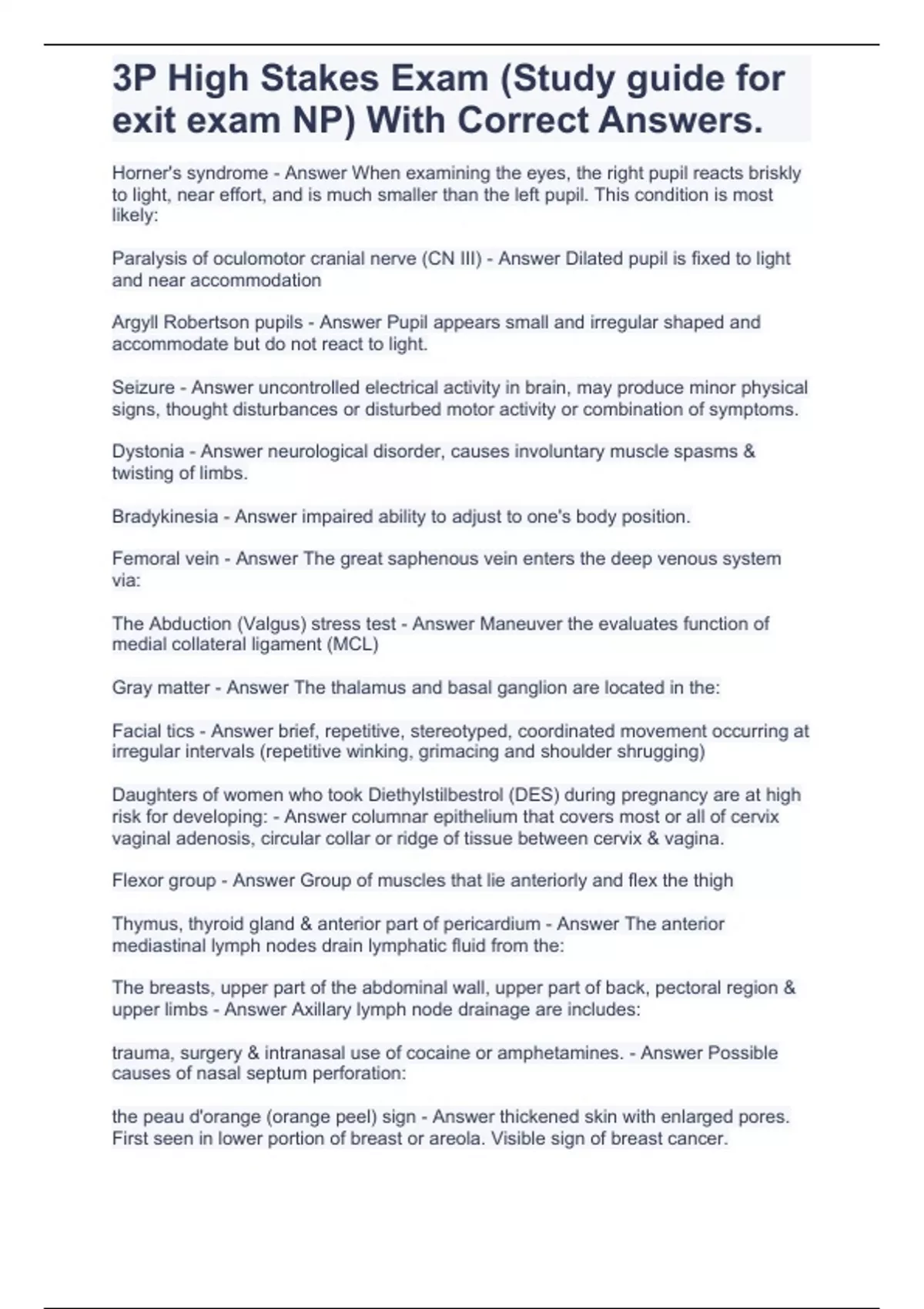 3P High Stakes Exam (Study guide for exit exam NP) With Correct Answers.

Horner's syndrome - Answer When examining the eyes, the right pupil reacts briskly to light, near effort, and is much smaller than the left pupil. This condition is most likely:

Paralysis of oculomotor cranial nerve (CN III) - Answer Dilated pupil is fixed to light and near accommodation

Argyll Robertson pupils - Answer Pupil appears small and irregular shaped and accommodate but do not react to light.

Seizure - Answer uncontrolled electrical activity in brain, may produce minor physical signs, thought disturbances or disturbed motor activity or combination of symptoms.

Dystonia - Answer neurological disorder, causes involuntary muscle spasms & twisting of limbs.

Bradykinesia - Answer impaired ability to adjust to one's body position.

Femoral vein - Answer The great saphenous vein enters the deep venous system via:

The Abduction (Valgus) stress test - Answer Maneuver the evaluates function of medial collateral ligament (MCL)

Gray matter - Answer The thalamus and basal ganglion are located in the:

Facial tics - Answer brief, repetitive, stereotyped, coordinated movement occurring at irregular intervals (repetitive winking, grimacing and shoulder shrugging)

Daughters of women who took Diethylstilbestrol (DES) during pregnancy are at high risk for developing: - Answer columnar epithelium that covers most or all of cervix vaginal adenosis, circular collar or ridge of tissue between cervix & vagina.

Flexor group - Answer Group of muscles that lie anteriorly and flex the thigh

Thymus, thyroid gland & anterior part of pericardium - Answer The anterior mediastinal lymph nodes drain lymphatic fluid from the:

The breasts, upper part of the abdominal wall, upper part of back, pectoral region & upper limbs - Answer Axillary lymph node drainage are includes:

trauma, surgery & intranasal use of cocaine or amphetamines. - Answer Possible causes of nasal septum perforation:

the peau d'orange (orange peel) sign - Answer thickened skin with enlarged pores. First seen in lower portion of breast or areola. Visible sign of breast cancer.